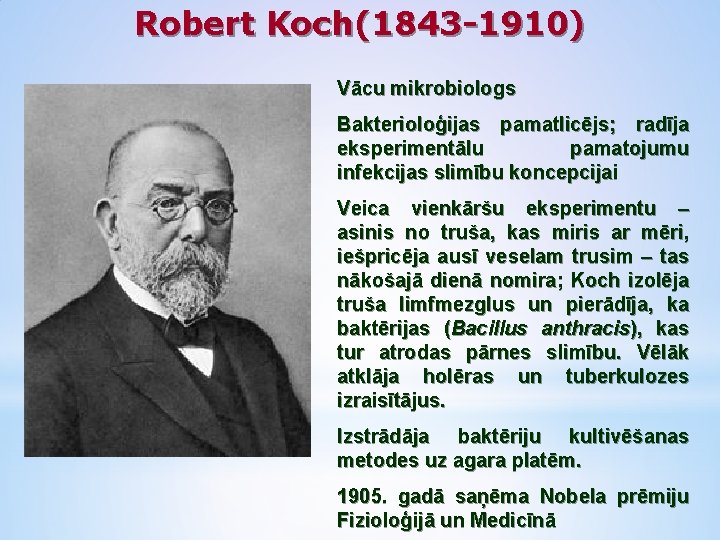 Robert Koch(1843-1910)

Vācu mikrobiologs

Bakterioloģijas pamatlicējs; radīja eksperimentālu pamatojumu infekcijas slimību koncepcijai

Veica vienkāršu eksperimentu – asinis no truša, kas miris ar mēri, iešpricēja ausī veselam trusim – tas nākošajā dienā nomira; Koch izolēja truša limfmezglus un pierādīja, ka baktērijas (Bacillus anthracis), kas tur atrodas pārnes slimību. Vēlāk atklāja holēras un tuberkulozes izraisītājus.

Izstrādāja baktēriju kultivēšanas metodes uz agara platēm.

1905. gadā saņēma Nobela prēmiju Fizioloģijā un Medicīnā